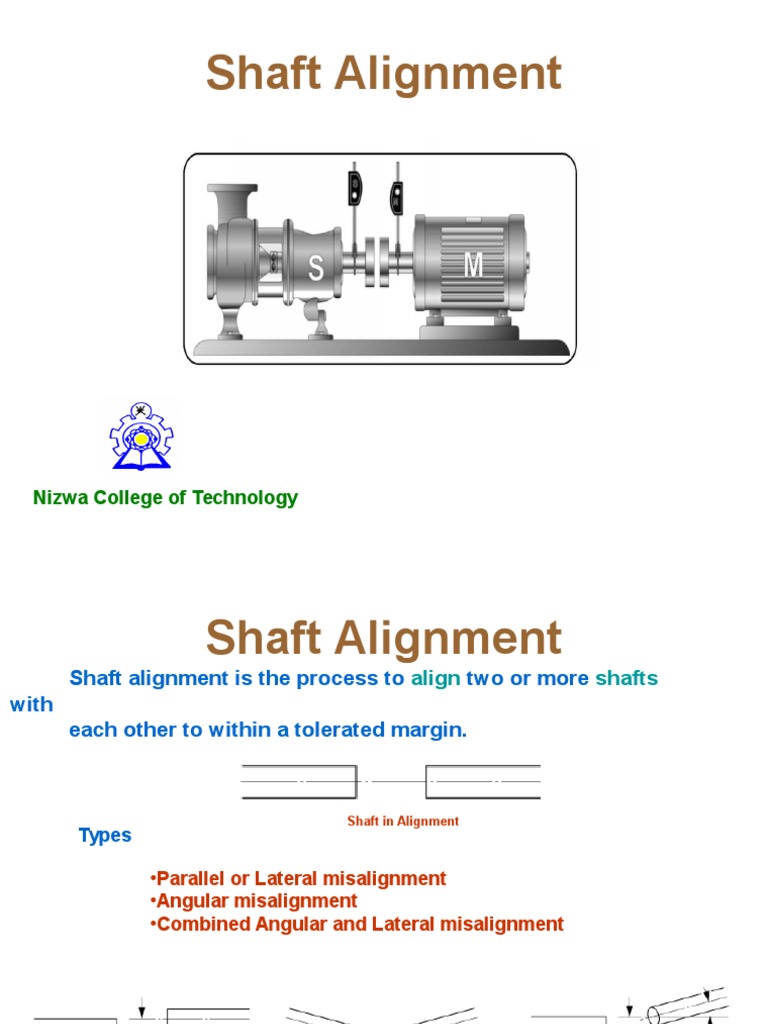 Shaft Alignment

S

M

Nizwa College of Technology

Shaft Alignment

Shaft alignment is the process to align two or more shafts with each other to within a tolerated margin.

Shaft in Alignment

Types

•Parallel or Lateral misalignment
•Angular misalignment
•Combined Angular and Lateral misalignment